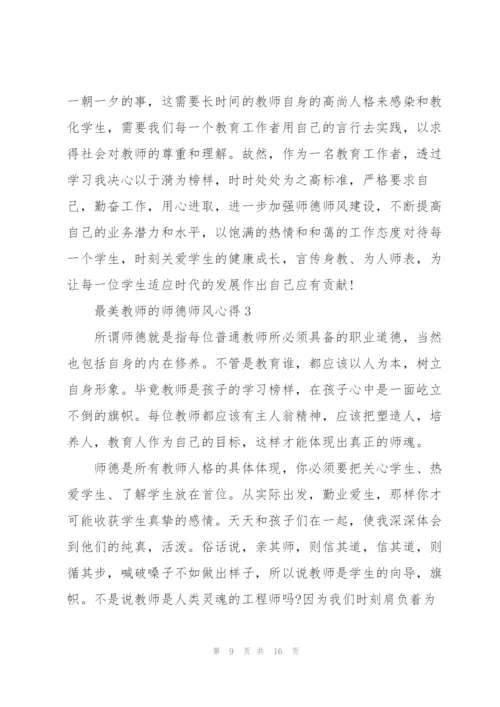 一朝一夕的事，这需要长时间的教师自身的高尚人格来感染和教化学生，需要我们每一个教育工作者用自己的言行去实践，以求得社会对教师的尊重和理解。故然，作为一名教育工作者，透过学习我决心以于漪为榜样，时时处处为之高标准，严格要求自己，勤奋工作，用心进取，进一步加强师德师风建设，不断提高自己的业务潜力和水平，以饱满的热情和和蔼的工作态度对待每一个学生，时刻关爱学生的健康成长，言传身教、为人师表，为让每一位学生适应时代的发展作出自己应有贡献！

最美教师的师德师风心得 3

所谓师德就是指每位普通教师所必须具备的职业道德，当然也包括自身的内在修养。不管是教育谁，都应该以人为本，树立自身形象。毕竟教师是孩子的学习榜样，在孩子心中是一面屹立不倒的旗帜。每位教师都应该有主人翁精神，应该把塑造人，培养人，教育人作为自己的目标，这样才能体现出真正的师魂。

师德是所有教师人格的具体体现，你必须要把关心学生、热爱学生、了解学生放在首位。从实际出发，勤业爱生，那样你才可能收获学生真挚的感情。天天和孩子们在一起，使我深深体会到他们的纯真，活泼。俗话说，亲其师，则信其道，信其道，则循其步，喊破嗓子不如做出样子，所以说教师是学生的向导，旗帜。不是说教师是人类灵魂的工程师吗?因为我们时刻肩负着为

第 9 页 共 16 页